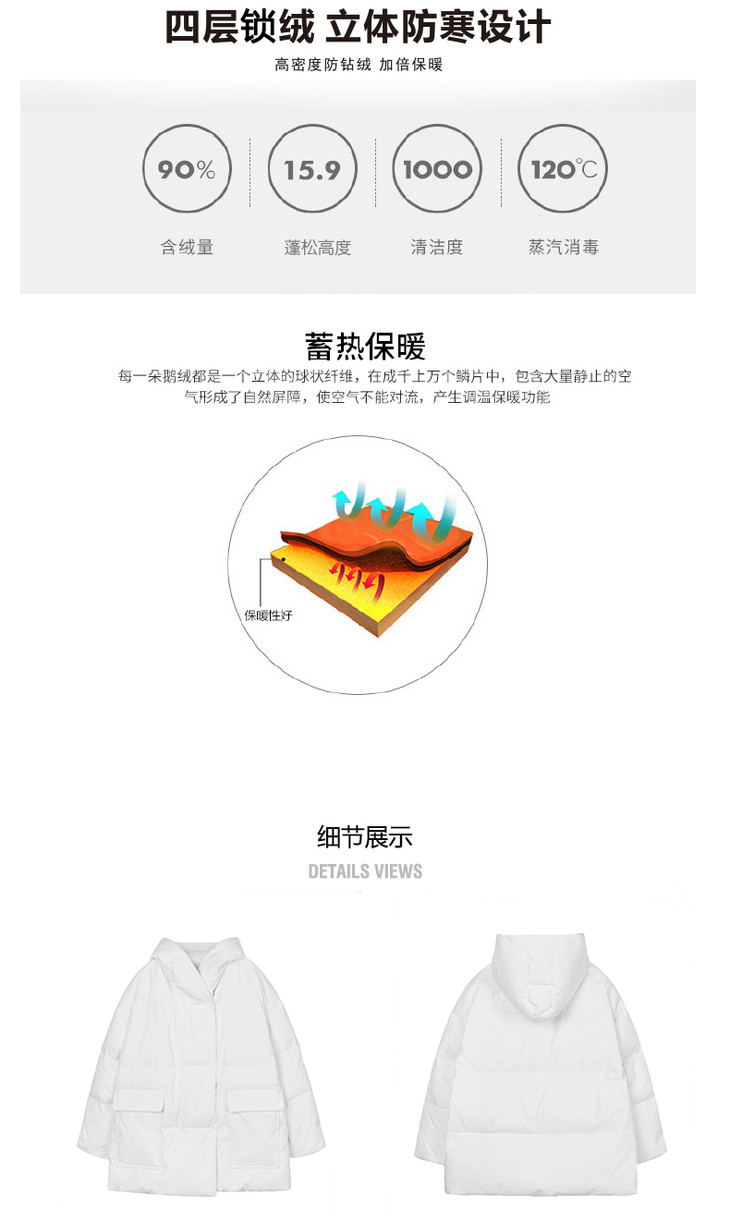 四层锁绒 立体防寒设计

高密度防钻绒 加倍保暖

90%
含绒量

15.9
蓬松高度

1000
清洁度

120℃
蒸汽消毒

蓄热保暖

每一朵鹅绒都是一个立体的球状纤维，在成千上万个鳞片中，包含大量静止的空气形成了自然屏障，使空气不能对流，产生调温保暖功能

保暖性好

细节展示

DETAILS VIEWS